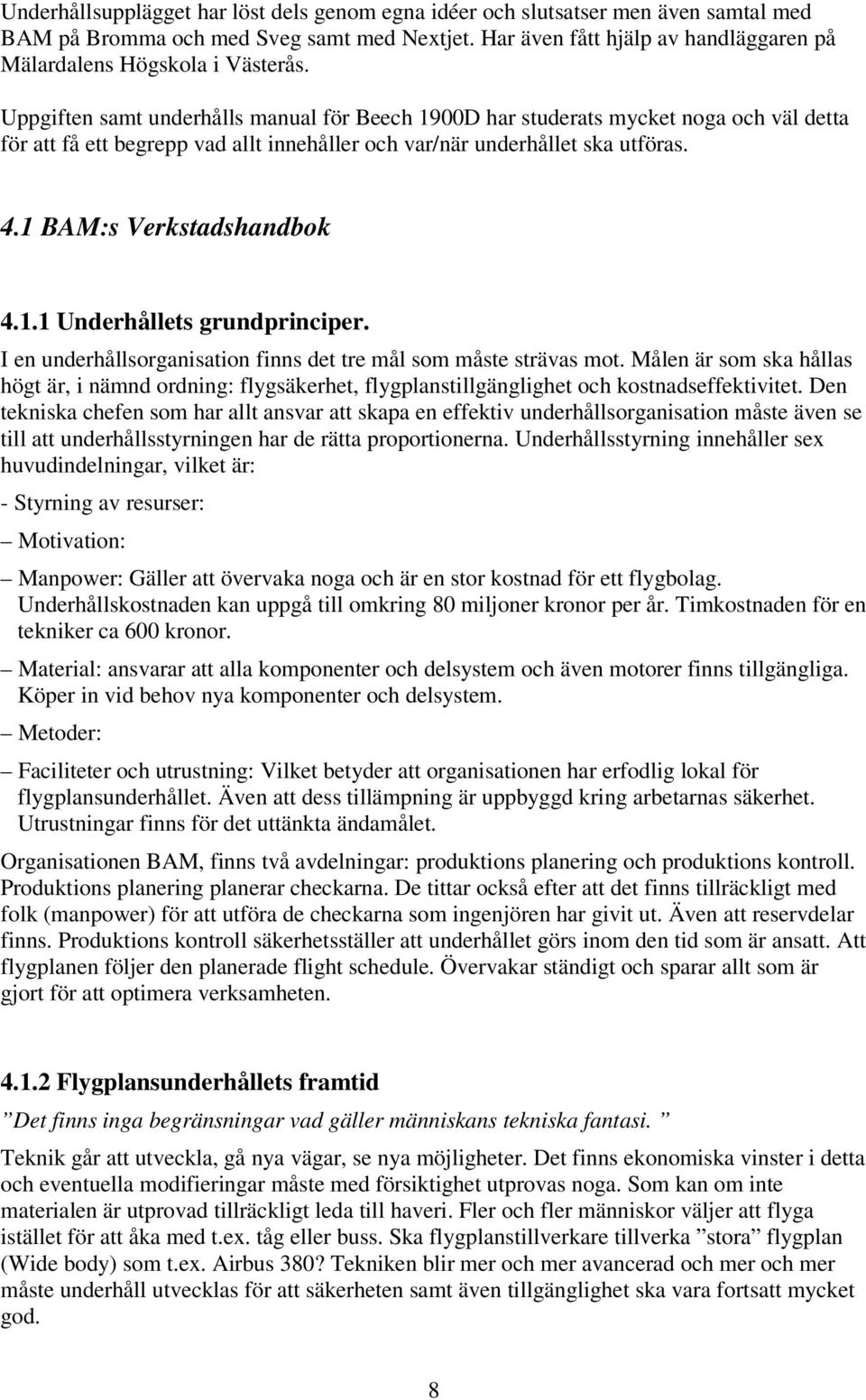 Underhållsupplägget har löst dels genom egna idéer och slutsatser men även samtal med BAM på Bromma och med Sveg samt med Nextjet. Har även fått hjälp av handläggaren på Mälardalens Högskola i Västerås.

Uppgiften samt underhålls manual för Beech 1900D har studerats mycket noga och väl detta för att få ett begrepp vad allt innehåller och var/när underhållet ska utföras.

4.1 BAM:s Verkstadshandbok

4.1.1 Underhållets grundprinciper.

I en underhållsorganisation finns det tre mål som måste strävas mot. Målen är som ska hållas högt är, i nämnd ordning: flygsäkerhet, flygplanstillgänglighet och kostnadseffektivitet. Den tekniska chefen som har allt ansvar att skapa en effektiv underhållsorganisation måste även se till att underhållsstyrningen har de rätta proportionerna. Underhållsstyrning innehåller sex huvudindelningar, vilket är:

- Styrning av resurser:

– Motivation:

– Manpower: Gäller att övervaka noga och är en stor kostnad för ett flygbolag. Underhållskostnaden kan uppgå till omkring 80 miljoner kronor per år. Timkostnaden för en tekniker ca 600 kronor.

– Material: ansvarar att alla komponenter och delsystem och även motorer finns tillgängliga. Köper in vid behov nya komponenter och delsystem.

– Metoder:

– Faciliteter och utrustning: Vilket betyder att organisationen har erfodlig lokal för flygplansunderhållet. Även att dess tillämpning är uppbyggd kring arbetarnas säkerhet. Utrustningar finns för det uttänkta ändamålet.

Organisationen BAM, finns två avdelningar: produktions planering och produktions kontroll. Produktions planering planerar checkarna. De tittar också efter att det finns tillräckligt med folk (manpower) för att utföra de checkarna som ingenjören har givit ut. Även att reservdelar finns. Produktions kontroll säkerhetsställer att underhållet görs inom den tid som är ansatt. Att flygplanen följer den planerade flight schedule. Övervakar ständigt och sparar allt som är gjort för att optimera verksamheten.

4.1.2 Flygplansunderhållets framtid

”Det finns inga begränsningar vad gäller människans tekniska fantasi. ”

Teknik går att utveckla, gå nya vägar, se nya möjligheter. Det finns ekonomiska vinster i detta och eventuella modifieringar måste med försiktighet utprovas noga. Som kan om inte materialen är utprovad tillräckligt leda till haveri. Fler och fler människor väljer att flyga istället för att åka med t.ex. tåg eller buss. Ska flygplanstillverkare tillverka ”stora” flygplan (Wide body) som t.ex. Airbus 380? Tekniken blir mer och mer avancerad och mer och mer måste underhåll utvecklas för att säkerheten samt även tillgänglighet ska vara fortsatt mycket god.

8